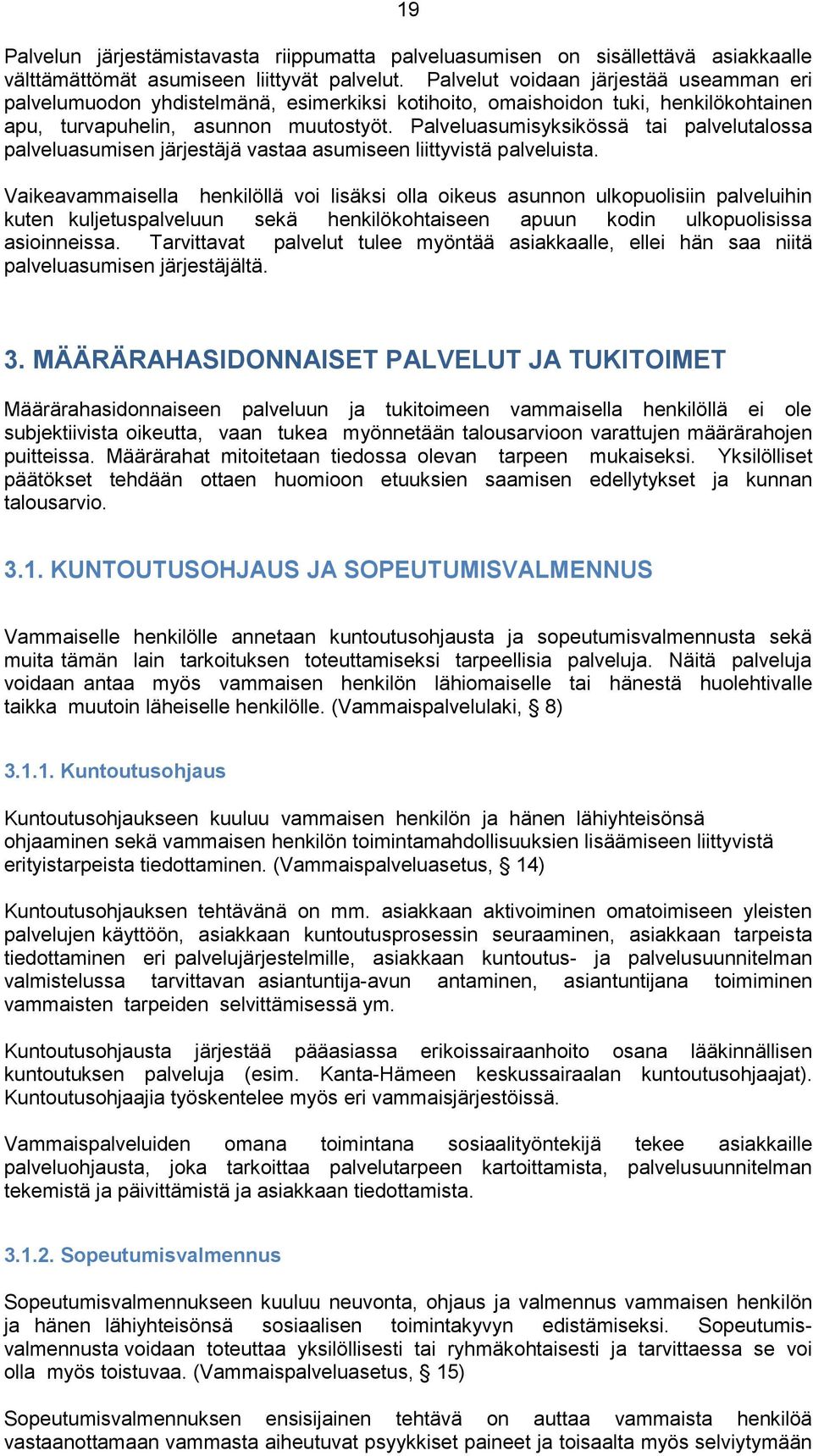 19

Palvelun järjestämistavasta riippumatta palveluasumisen on sisällettävä asiakkaalle välttämättömät asumiseen liittyvät palvelut. Palvelut voidaan järjestää useamman eri palvelumuodon yhdistelmänä, esimerkiksi kotihoito, omaishoidon tuki, henkilökohtainen apu, turvapuhelin, asunnon muutostyöt. Palveluasumisyksikössä tai palvelutalossa palveluasumisen järjestäjä vastaa asumiseen liittyvistä palveluista.

Vaikeavammaisella henkilöllä voi lisäksi olla oikeus asunnon ulkopuolisiin palveluihin kuten kuljetuspalveluun sekä henkilökohtaiseen apuun kodin ulkopuolisissa asioinneissa. Tarvittavat palvelut tulee myöntää asiakkaalle, ellei hän saa niitä palveluasumisen järjestäjältä.

3. MÄÄRÄRAHASIDONNAISET PALVELUT JA TUKITOIMET

Määrärahasidonnaiseen palveluun ja tukitoimeen vammaisella henkilöllä ei ole subjektiivista oikeutta, vaan tukea myönnetään talousarvioon varattujen määrärahojen puitteissa. Määrärahat mitoitetaan tiedossa olevan tarpeen mukaiseksi. Yksilölliset päätökset tehdään ottaen huomioon etuuksien saamisen edellytykset ja kunnan talousarvio.

3.1. KUNTOUTUSOHJAUS JA SOPEUTUMISVALMENNUS

Vammaiselle henkilölle annetaan kuntoutusohjausta ja sopeutumisvalmennusta sekä muita tämän lain tarkoituksen toteuttamiseksi tarpeellisia palveluja. Näitä palveluja voidaan antaa myös vammaisen henkilön lähiomaiselle tai hänestä huolehtivalle taikka muutoin läheiselle henkilölle. (Vammaispalvelulaki, § 8)

3.1.1. Kuntoutusohjaus

Kuntoutusohjaukseen kuuluu vammaisen henkilön ja hänen lähiyhteisönsä ohjaaminen sekä vammaisen henkilön toimintamahdollisuuksien lisäämiseen liittyvistä erityistarpeista tiedottaminen. (Vammaispalveluasetus, § 14)

Kuntoutusohjauksen tehtävänä on mm. asiakkaan aktivoiminen omatoimiseen yleisten palvelujen käyttöön, asiakkaan kuntoutusprosessin seuraaminen, asiakkaan tarpeista tiedottaminen eri palvelujärjestelmille, asiakkaan kuntoutus- ja palvelusuunnitelman valmistelussa tarvittavan asiantuntija-avun antaminen, asiantuntijana toimiminen vammaisten tarpeiden selvittämisessä ym.

Kuntoutusohjausta järjestää pääasiassa erikoissairaanhoito osana lääkinnällisen kuntoutuksen palveluja (esim. Kanta-Hämeen keskussairaalan kuntoutusohjaajat). Kuntoutusohjaajia työskentelee myös eri vammaisjärjestöissä.

Vammaispalveluiden omana toimintana sosiaalityöntekijä tekee asiakkaille palveluohjausta, joka tarkoittaa palvelutarpeen kartoittamista, palvelusuunnitelman tekemistä ja päivittämistä ja asiakkaan tiedottamista.

3.1.2. Sopeutumisvalmennus

Sopeutumisvalmennukseen kuuluu neuvonta, ohjaus ja valmennus vammaisen henkilön ja hänen lähiyhteisönsä sosiaalisen toimintakyvyn edistämiseksi. Sopeutumisvalmennusta voidaan toteuttaa yksilöllisesti tai ryhmäkohtaisesti ja tarvittaessa se voi olla myös toistuvaa. (Vammaispalveluasetus, § 15)

Sopeutumisvalmennuksen ensisijainen tehtävä on auttaa vammaista henkilöä vastaanottamaan vammasta aiheutuvat psyykkiset paineet ja toisaalta myös selviytymään